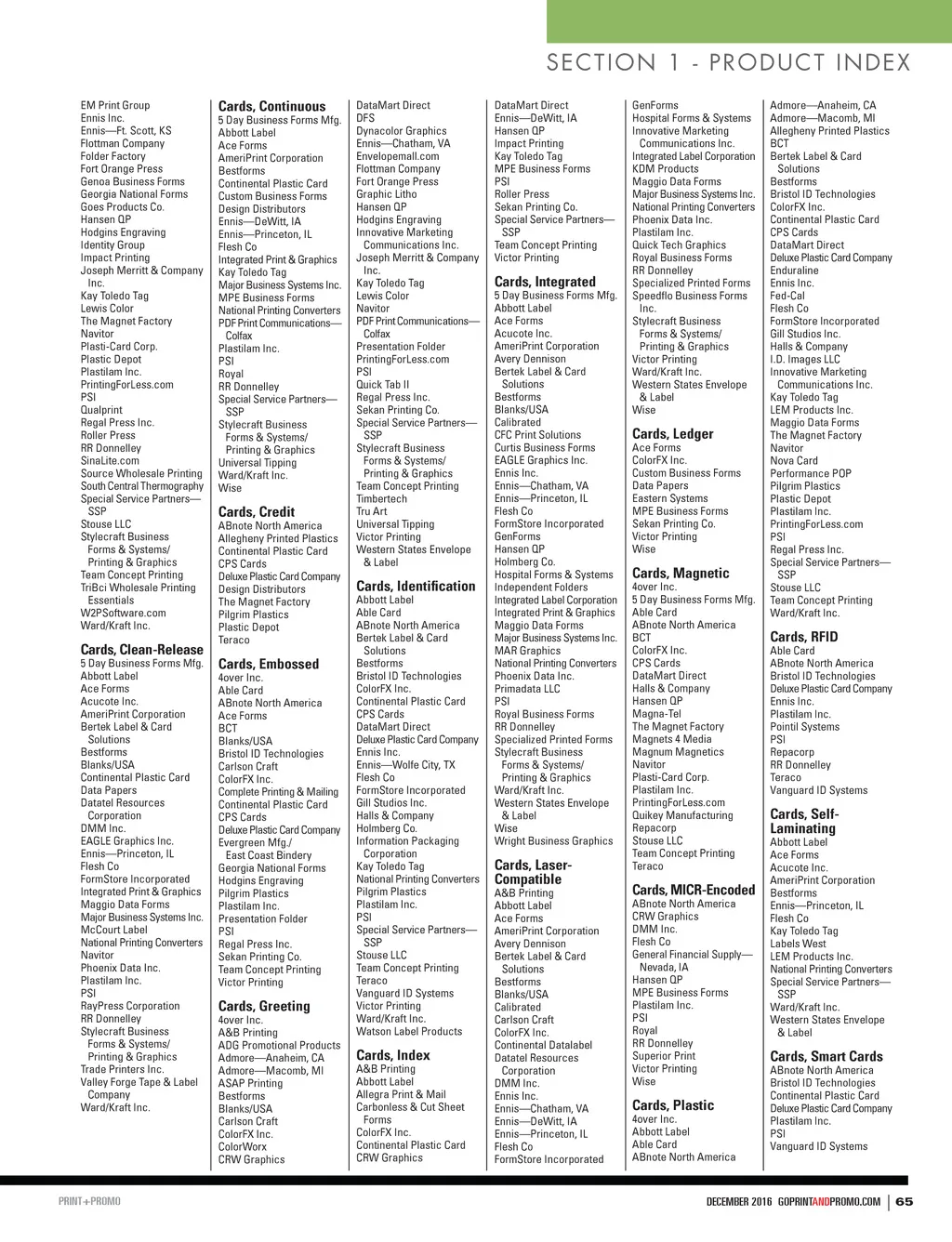 SECTION 1 - PRODUCT INDEX

EM Print Group
Ennis Inc.
Ennis—Ft. Scott, KS
Flottman Company
Folder Factory
Fort Orange Press
Genoa Business Forms
Georgia National Forms
Goes Products Co.
Hansen QP
Hodgins Engraving
Identity Group
Impact Printing
Joseph Merritt & Company Inc.
Kay Toledo Tag
Lewis Color
The Magnet Factory
Navitor
Plasti-Card Corp.
Plastic Depot
Plastilam Inc.
PrintingForLess.com
PSI
Qualprint
Regal Press Inc.
Roller Press
RR Donnelley
SinaLite.com
Source Wholesale Printing
South Central Thermography
Special Service Partners—SSP
Stouse LLC
Stylecraft Business Forms & Systems/ Printing & Graphics
Team Concept Printing
TriBci Wholesale Printing Essentials
W2PSoftware.com
Ward/Kraft Inc.

Cards, Clean-Release
5 Day Business Forms Mfg.
Abbott Label
Ace Forms
Acucote Inc.
AmeriPrint Corporation
Bertek Label & Card Solutions
Bestforms
Blanks/USA
Continental Plastic Card
Data Papers
Datatel Resources Corporation
DMM Inc.
EAGLE Graphics Inc.
Ennis—Princeton, IL
Flesh Co
FormStore Incorporated
Integrated Print & Graphics
Maggio Data Forms
Major Business Systems Inc.
McCourt Label
National Printing Converters
Navitor
Phoenix Data Inc.
Plastilam Inc.
PSI
RayPress Corporation
RR Donnelley
Stylecraft Business Forms & Systems/ Printing & Graphics
Trade Printers Inc.
Valley Forge Tape & Label Company
Ward/Kraft Inc.

Cards, Continuous
5 Day Business Forms Mfg.
Abbott Label
Ace Forms
AmeriPrint Corporation
Bestforms
Continental Plastic Card
Custom Business Forms
Design Distributors
Ennis—DeWitt, IA
Ennis—Princeton, IL
Flesh Co
Integrated Print & Graphics
Kay Toledo Tag
Major Business Systems Inc.
MPE Business Forms
National Printing Converters
PDF Print Communications—Colfax
Plastilam Inc.
PSI
Royal
RR Donnelley
Special Service Partners—SSP
Stylecraft Business Forms & Systems/ Printing & Graphics
Universal Tipping
Ward/Kraft Inc.
Wise

Cards, Credit
ABnote North America
Allegheny Printed Plastics
Continental Plastic Card
CPS Cards
Deluxe Plastic Card Company
Design Distributors
The Magnet Factory
Pilgrim Plastics
Plastic Depot
Teraco

Cards, Embossed
4over Inc.
Able Card
ABnote North America
Ace Forms
BCT
Blanks/USA
Bristol ID Technologies
Carlson Craft
ColorFX Inc.
Complete Printing & Mailing
Continental Plastic Card
CPS Cards
Deluxe Plastic Card Company
Evergreen Mfg./ East Coast Bindery
Georgia National Forms
Hodgins Engraving
Pilgrim Plastics
Plastilam Inc.
Presentation Folder
PSI
Regal Press Inc.
Sekan Printing Co.
Team Concept Printing
Victor Printing

Cards, Greeting
4over Inc.
A&B Printing
ADG Promotional Products
Admore—Anaheim, CA
Admore—Macomb, MI
ASAP Printing
Bestforms
Blanks/USA
Carlson Craft
ColorFX Inc.
ColorWorx
CRW Graphics

DataMart Direct
DFS
Dynacolor Graphics
Ennis—Chatham, VA
Envelopemall.com
Flottman Company
Fort Orange Press
Graphic Litho
Hansen QP
Hodgins Engraving
Innovative Marketing Communications Inc.
Joseph Merritt & Company Inc.
Kay Toledo Tag
Lewis Color
Navitor
PDF Print Communications—Colfax
Presentation Folder
PrintingForLess.com
PSI
Quick Tab II
Regal Press Inc.
Sekan Printing Co.
Special Service Partners—SSP
Stylecraft Business Forms & Systems/ Printing & Graphics
Team Concept Printing
Timbertech
Tru Art
Universal Tipping
Victor Printing
Western States Envelope & Label

Cards, Identification
Abbott Label
Able Card
ABnote North America
Bertek Label & Card Solutions
Bestforms
Bristol ID Technologies
ColorFX Inc.
Continental Plastic Card
CPS Cards
DataMart Direct
Deluxe Plastic Card Company
Ennis Inc.
Ennis—Wolfe City, TX
Flesh Co
FormStore Incorporated
Gill Studios Inc.
Halls & Company
Holmberg Co.
Information Packaging Corporation
Kay Toledo Tag
National Printing Converters
Pilgrim Plastics
Plastilam Inc.
PSI
Special Service Partners—SSP
Stouse LLC
Team Concept Printing
Teraco
Vanguard ID Systems
Victor Printing
Ward/Kraft Inc.
Watson Label Products

Cards, Index
A&B Printing
Abbott Label
Allegra Print & Mail
Carbonless & Cut Sheet Forms
ColorFX Inc.
Continental Plastic Card
CRW Graphics

DataMart Direct
Ennis—DeWitt, IA
Hansen QP
Impact Printing
Kay Toledo Tag
MPE Business Forms
PSI
Roller Press
Sekan Printing Co.
Special Service Partners—SSP
Team Concept Printing
Victor Printing

Cards, Integrated
5 Day Business Forms Mfg.
Abbott Label
Ace Forms
Acucote Inc.
AmeriPrint Corporation
Avery Dennison
Bertek Label & Card Solutions
Bestforms
Blanks/USA
Calibrated
CFC Print Solutions
Curtis Business Forms
EAGLE Graphics Inc.
Ennis Inc.
Ennis—Chatham, VA
Ennis—Princeton, IL
Flesh Co
FormStore Incorporated
GenForms
Hansen QP
Holmberg Co.
Hospital Forms & Systems
Independent Folders
Integrated Label Corporation
Integrated Print & Graphics
Maggio Data Forms
Major Business Systems Inc.
MAR Graphics
National Printing Converters
Phoenix Data Inc.
Primadata LLC
PSI
Royal Business Forms
RR Donnelley
Specialized Printed Forms
Stylecraft Business Forms & Systems/ Printing & Graphics
Ward/Kraft Inc.
Western States Envelope & Label
Wise
Wright Business Graphics

Cards, Laser-Compatible
A&B Printing
Abbott Label
Ace Forms
AmeriPrint Corporation
Avery Dennison
Bertek Label & Card Solutions
Bestforms
Blanks/USA
Calibrated
Carlson Craft
ColorFX Inc.
Continental Datalabel
Datatel Resources Corporation
DMM Inc.
Ennis Inc.
Ennis—Chatham, VA
Ennis—DeWitt, IA
Ennis—Princeton, IL
Flesh Co
FormStore Incorporated

GenForms
Hospital Forms & Systems
Innovative Marketing Communications Inc.
Integrated Label Corporation
KDM Products
Maggio Data Forms
Major Business Systems Inc.
National Printing Converters
Phoenix Data Inc.
Plastilam Inc.
Quick Tech Graphics
Royal Business Forms
RR Donnelley
Specialized Printed Forms
Speedflo Business Forms Inc.
Stylecraft Business Forms & Systems/ Printing & Graphics
Victor Printing
Ward/Kraft Inc.
Western States Envelope & Label
Wise

Cards, Ledger
Ace Forms
ColorFX Inc.
Custom Business Forms
Data Papers
Eastern Systems
MPE Business Forms
Sekan Printing Co.
Victor Printing
Wise

Cards, Magnetic
4over Inc.
5 Day Business Forms Mfg.
Able Card
ABnote North America
BCT
ColorFX Inc.
CPS Cards
DataMart Direct
Halls & Company
Hansen QP
Magna-Tel
The Magnet Factory
Magnets 4 Media
Magnum Magnetics
Navitor
Plasti-Card Corp.
Plastilam Inc.
PrintingForLess.com
Quikey Manufacturing
Repacorp
Stouse LLC
Team Concept Printing
Teraco

Cards, MICR-Encoded
ABnote North America
CRW Graphics
DMM Inc.
Flesh Co
General Financial Supply—Nevada, IA
Hansen QP
MPE Business Forms
Plastilam Inc.
PSI
Royal
RR Donnelley
Superior Print
Victor Printing
Wise

Cards, Plastic
4over Inc.
Abbott Label
Able Card
ABnote North America

Admore—Anaheim, CA
Admore—Macomb, MI
Allegheny Printed Plastics
BCT
Bertek Label & Card Solutions
Bestforms
Bristol ID Technologies
ColorFX Inc.
Continental Plastic Card
CPS Cards
DataMart Direct
Deluxe Plastic Card Company
Enduraline
Ennis Inc.
Fed-Cal
Flesh Co
FormStore Incorporated
Gill Studios Inc.
Halls & Company
I.D. Images LLC
Innovative Marketing Communications Inc.
Kay Toledo Tag
LEM Products Inc.
Maggio Data Forms
The Magnet Factory
Navitor
Nova Card
Performance POP
Pilgrim Plastics
Plastic Depot
Plastilam Inc.
PrintingForLess.com
PSI
Regal Press Inc.
Special Service Partners—SSP
Stouse LLC
Team Concept Printing
Ward/Kraft Inc.

Cards, RFID
Able Card
ABnote North America
Bristol ID Technologies
Deluxe Plastic Card Company
Ennis Inc.
Plastilam Inc.
Pointil Systems
PSI
Repacorp
RR Donnelley
Teraco
Vanguard ID Systems

Cards, Self-Laminating
Abbott Label
Ace Forms
Acucote Inc.
AmeriPrint Corporation
Bestforms
Ennis—Princeton, IL
Flesh Co
Kay Toledo Tag
Labels West
LEM Products Inc.
National Printing Converters
Special Service Partners—SSP
Ward/Kraft Inc.
Western States Envelope & Label

Cards, Smart Cards
ABnote North America
Bristol ID Technologies
Continental Plastic Card
Deluxe Plastic Card Company
Plastilam Inc.
PSI
Vanguard ID Systems

PRINT+PROMO

DECEMBER 2016 GOPRINTANDPROMO.COM | 65